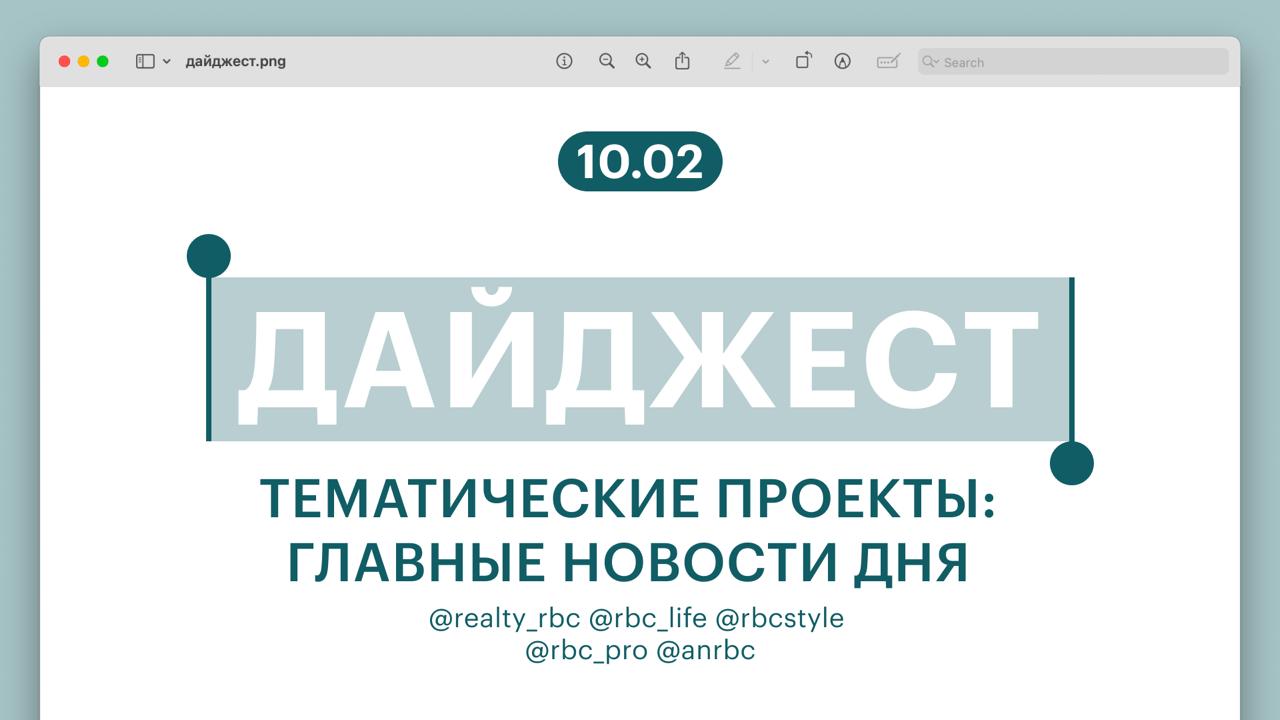 дайджест.png

Search

10.02

ДАЙДЖЕСТ

ТЕМАТИЧЕСКИЕ ПРОЕКТЫ: ГЛАВНЫЕ НОВОСТИ ДНЯ

@realty_rbc @rbc_life @rbcstyle @rbc_pro @anrbc